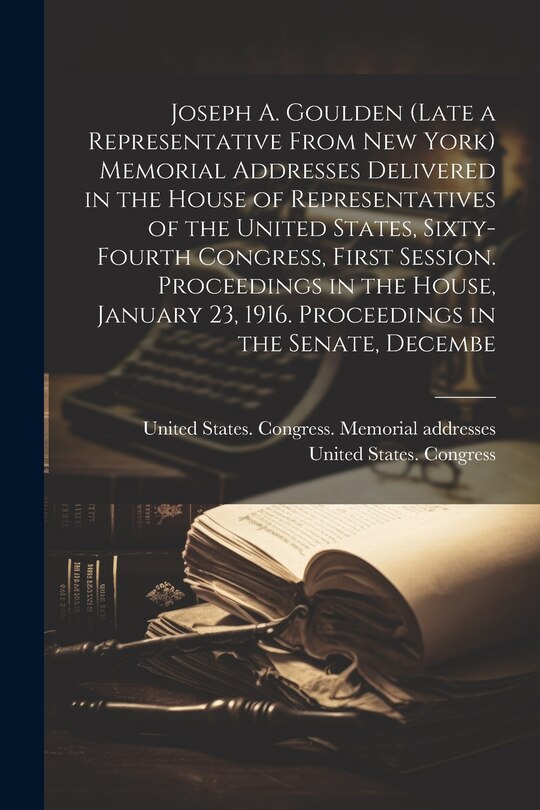 Joseph A. Goulden (Late a Representative From New York) Memorial Addresses Delivered in the House of Representatives of the United States, Sixty-Fourth Congress, First Session. Proceedings in the House, January 23, 1916. Proceedings in the Senate, Decembe

United States. Congress. Memorial addresses
United States. Congress